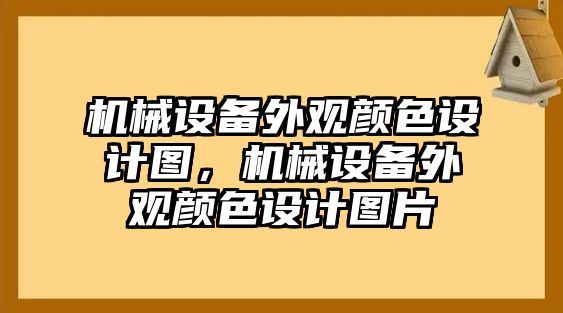 机械设备外观颜色设计图，机械设备外观颜色设计图片